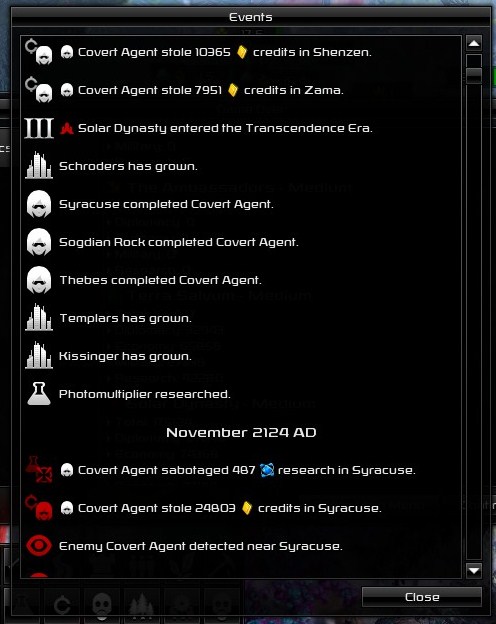 Events

Covert Agent stole 10365 credits in Shenzen.

Covert Agent stole 7951 credits in Zama.

III Solar Dynasty entered the Transcendence Era.

Schroders has grown.

Syracuse completed Covert Agent.

Sogdian Rock completed Covert Agent.

Thebes completed Covert Agent.

Templars has grown.

Kissinger has grown.

Photomultiplier researched.

November 2124 AD

Covert Agent sabotaged 487 research in Syracuse.

Covert Agent stole 24803 credits in Syracuse.

Enemy Covert Agent detected near Syracuse.

Close